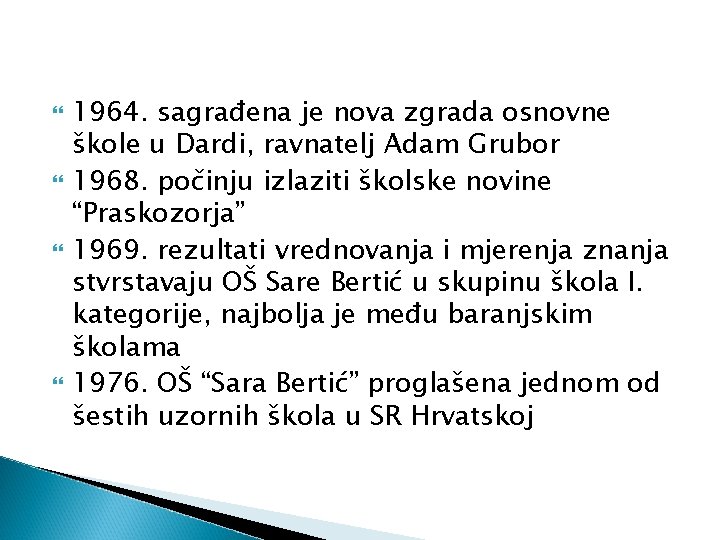 1964. sagrađena je nova zgrada osnovne škole u Dardi, ravnatelj Adam Grubor

1968. počinju izlaziti školske novine “Praskozorja”

1969. rezultati vrednovanja i mjerenja znanja stvrstavaju OŠ Sare Bertić u skupinu škola I. kategorije, najbolja je među baranjskim školama

1976. OŠ “Sara Bertić” proglašena jednom od šestih uzornih škola u SR Hrvatskoj